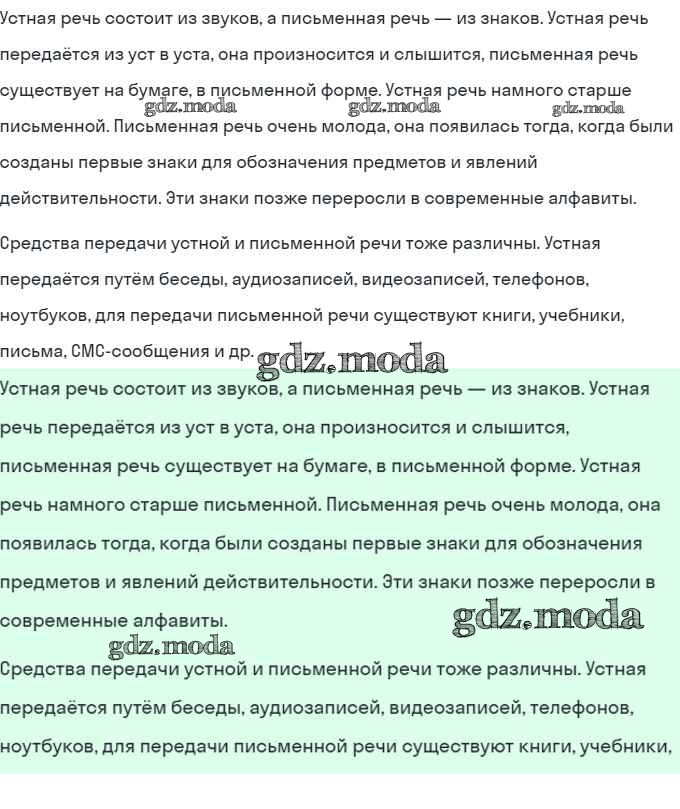 Устная речь состоит из звуков, а письменная речь — из знаков. Устная речь передаётся из уст в уста, она произносится и слышится, письменная речь существует на бумаге, в письменной форме. Устная речь намного старше письменной. Письменная речь очень молода, она появилась тогда, когда были созданы первые знаки для обозначения предметов и явлений действительности. Эти знаки позже переросли в современные алфавиты.

gdz.moda gdz.moda gdz.moda

Средства передачи устной и письменной речи тоже различны. Устная передаётся путём беседы, аудиозаписей, видеозаписей, телефонов, ноутбуков, для передачи письменной речи существуют книги, учебники, письма, СМС-сообщения и др.

gdz.moda

Устная речь состоит из звуков, а письменная речь — из знаков. Устная речь передаётся из уст в уста, она произносится и слышится, письменная речь существует на бумаге, в письменной форме. Устная речь намного старше письменной. Письменная речь очень молода, она появилась тогда, когда были созданы первые знаки для обозначения предметов и явлений действительности. Эти знаки позже переросли в современные алфавиты.

gdz.moda

gdz.moda

Средства передачи устной и письменной речи тоже различны. Устная передаётся путём беседы, аудиозаписей, видеозаписей, телефонов, ноутбуков, для передачи письменной речи существуют книги, учебники,